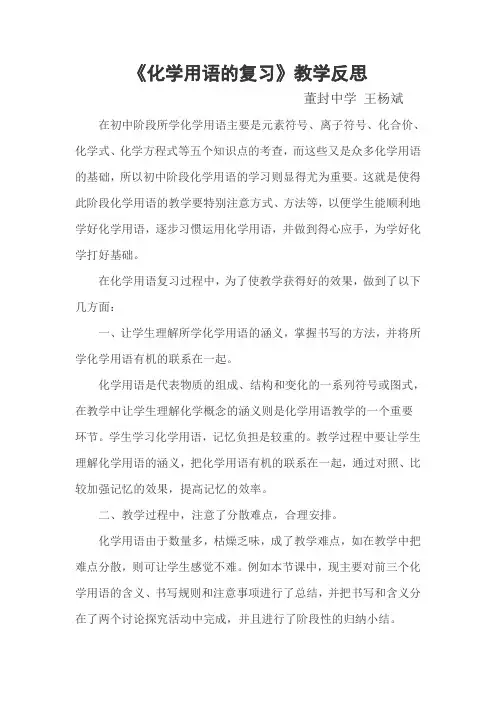 《化学用语的复习》教学反思

董封中学 王杨斌

在初中阶段所学化学用语主要是元素符号、离子符号、化合价、化学式、化学方程式等五个知识点的考查，而这些又是众多化学用语的基础，所以初中阶段化学用语的学习则显得尤为重要。这就是使得此阶段化学用语的教学要特别注意方式、方法等，以便学生能顺利地学好化学用语，逐步习惯运用化学用语，并做到得心应手，为学好化学打好基础。

在化学用语复习过程中，为了使教学获得好的效果，做到了以下几方面：

一、让学生理解所学化学用语的涵义，掌握书写的方法，并将所学化学用语有机的联系在一起。

化学用语是代表物质的组成、结构和变化的一系列符号或图式，在教学中让学生理解化学概念的涵义则是化学用语教学的一个重要环节。学生学习化学用语，记忆负担是较重的。教学过程中要让学生理解化学用语的涵义，把化学用语有机的联系在一起，通过对照、比较加强记忆的效果，提高记忆的效率。

二、教学过程中，注意了分散难点，合理安排。

化学用语由于数量多，枯燥乏味，成了教学难点，如在教学中把难点分散，则可让学生感觉不难。例如本节课中，现主要对前三个化学用语的含义、书写规则和注意事项进行了总结，并把书写和含义分在了两个讨论探究活动中完成，并且进行了阶段性的归纳小结。